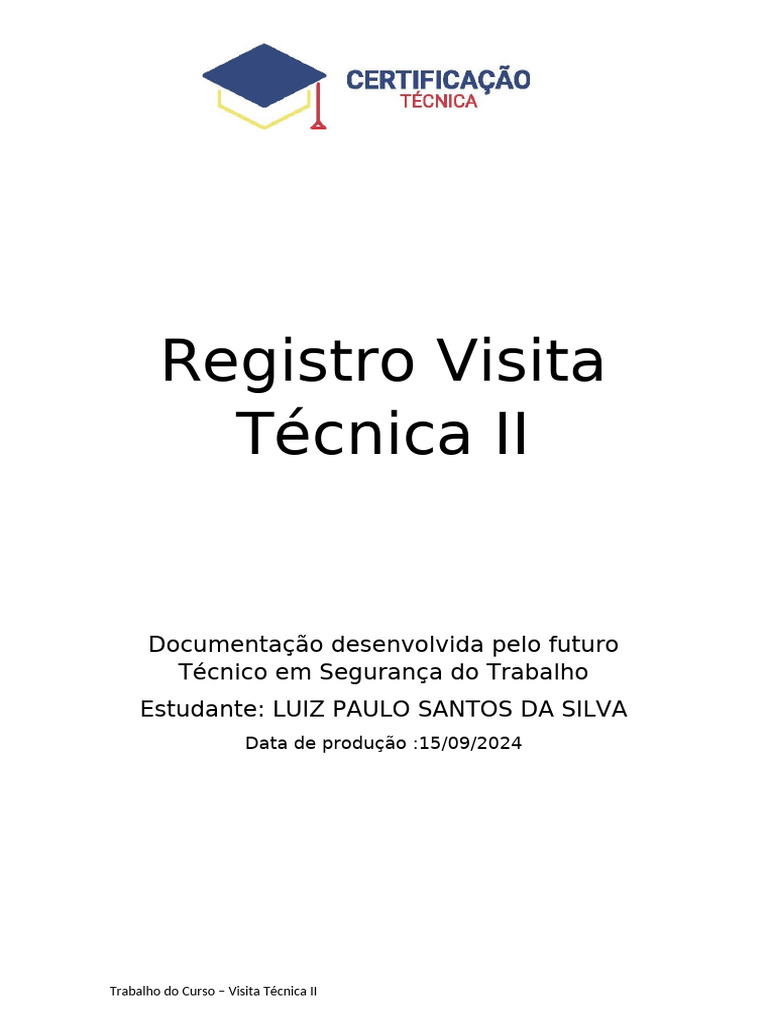 CERTIFICAÇÃO
TÉCNICA

Registro Visita Técnica II

Documentação desenvolvida pelo futuro Técnico em Segurança do Trabalho

Estudante: LUIZ PAULO SANTOS DA SILVA

Data de produção :15/09/2024

Trabalho do Curso – Visita Técnica II